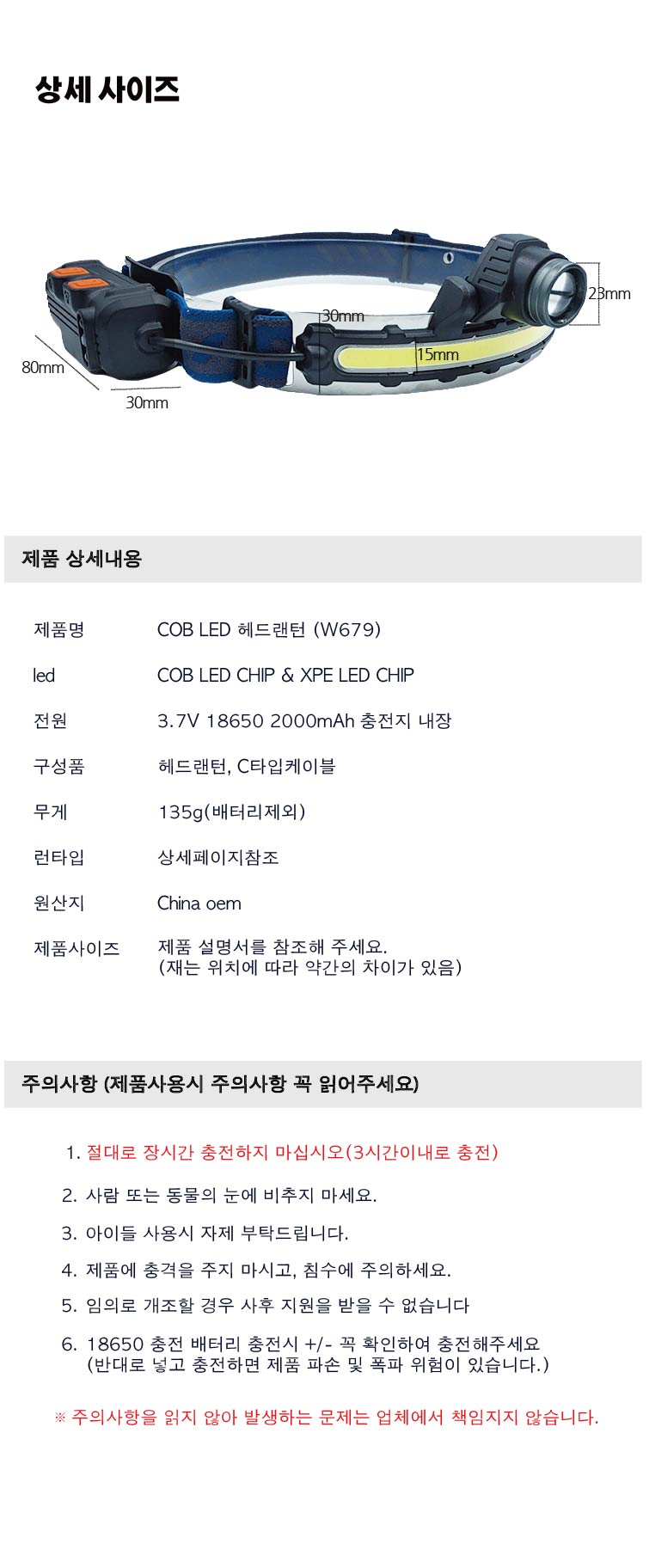 상세 사이즈

23mm
30mm
15mm
80mm
30mm

제품 상세내용

| 제품명 | COB LED 헤드랜턴 (W679) |
|---|---|
| led | COB LED CHIP & XPE LED CHIP |
| 전원 | 3.7V 18650 2000mAh 충전지 내장 |
| 구성품 | 헤드랜턴, C타입케이블 |
| 무게 | 135g(배터리제외) |
| 런타입 | 상세페이지참조 |
| 원산지 | China oem |
| 제품사이즈 | 제품 설명서를 참조해 주세요. (재는 위치에 따라 약간의 차이가 있음) |

주의사항 (제품사용시 주의사항 꼭 읽어주세요)

1. 절대로 장시간 충전하지 마십시오(3시간이내로 충전)
2. 사람 또는 동물의 눈에 비추지 마세요.
3. 아이들 사용시 자제 부탁드립니다.
4. 제품에 충격을 주지 마시고, 침수에 주의하세요.
5. 임의로 개조할 경우 사후 지원을 받을 수 없습니다
6. 18650 충전 배터리 충전시 +/- 꼭 확인하여 충전해주세요 (반대로 넣고 충전하면 제품 파손 및 폭파 위험이 있습니다.)

※ 주의사항을 읽지 않아 발생하는 문제는 업체에서 책임지지 않습니다.